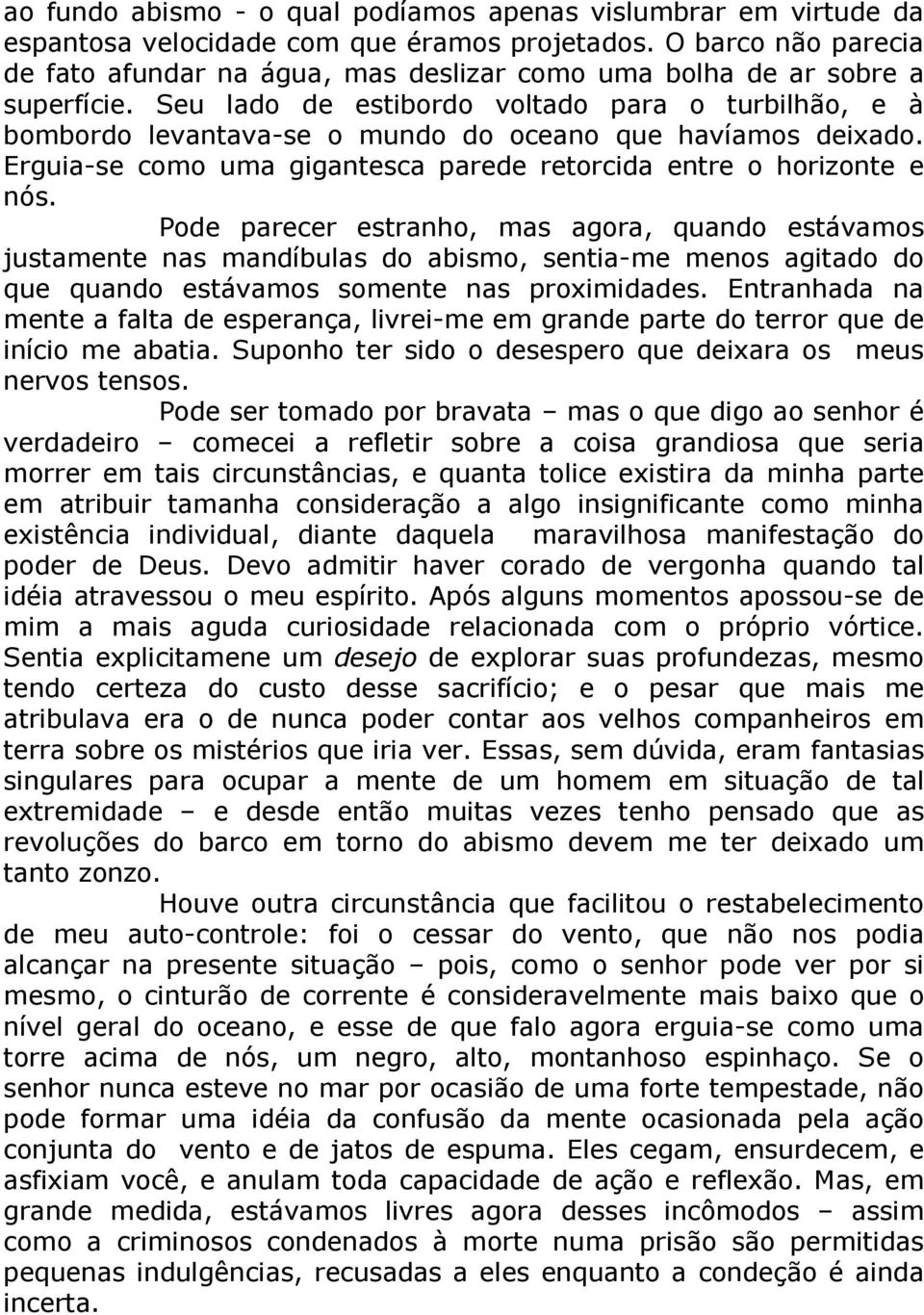 ao fundo abismo - o qual podíamos apenas vislumbrar em virtude da espantosa velocidade com que éramos projetados. O barco não parecia de fato afundar na água, mas deslizar como uma bolha de ar sobre a superfície. Seu lado de estibordo voltado para o turbilhão, e à bombordo levantava-se o mundo do oceano que havíamos deixado. Erguia-se como uma gigantesca parede retorcida entre o horizonte e nós.

Pode parecer estranho, mas agora, quando estávamos justamente nas mandíbulas do abismo, sentia-me menos agitado do que quando estávamos somente nas proximidades. Entranhada na mente a falta de esperança, livrei-me em grande parte do terror que de início me abatia. Suponho ter sido o desespero que deixara os meus nervos tensos.

Pode ser tomado por bravata – mas o que digo ao senhor é verdadeiro – comecei a refletir sobre a coisa grandiosa que seria morrer em tais circunstâncias, e quanta tolice existira da minha parte em atribuir tamanha consideração a algo insignificante como minha existência individual, diante daquela maravilhosa manifestação do poder de Deus. Devo admitir haver corado de vergonha quando tal idéia atravessou o meu espírito. Após alguns momentos apossou-se de mim a mais aguda curiosidade relacionada com o próprio vórtice. Sentia explicitamene um desejo de explorar suas profundezas, mesmo tendo certeza do custo desse sacrifício; e o pesar que mais me atribulava era o de nunca poder contar aos velhos companheiros em terra sobre os mistérios que iria ver. Essas, sem dúvida, eram fantasias singulares para ocupar a mente de um homem em situação de tal extremidade – e desde então muitas vezes tenho pensado que as revoluções do barco em torno do abismo devem me ter deixado um tanto zonzo.

Houve outra circunstância que facilitou o restabelecimento de meu auto-controle: foi o cessar do vento, que não nos podia alcançar na presente situação – pois, como o senhor pode ver por si mesmo, o cinturão de corrente é consideravelmente mais baixo que o nível geral do oceano, e esse de que falo agora erguia-se como uma torre acima de nós, um negro, alto, montanhoso espinhaço. Se o senhor nunca esteve no mar por ocasião de uma forte tempestade, não pode formar uma idéia da confusão da mente ocasionada pela ação conjunta do vento e de jatos de espuma. Eles cegam, ensurdecem, e asfixiam você, e anulam toda capacidade de ação e reflexão. Mas, em grande medida, estávamos livres agora desses incômodos – assim como a criminosos condenados à morte numa prisão são permitidas pequenas indulgências, recusadas a eles enquanto a condeção é ainda incerta.